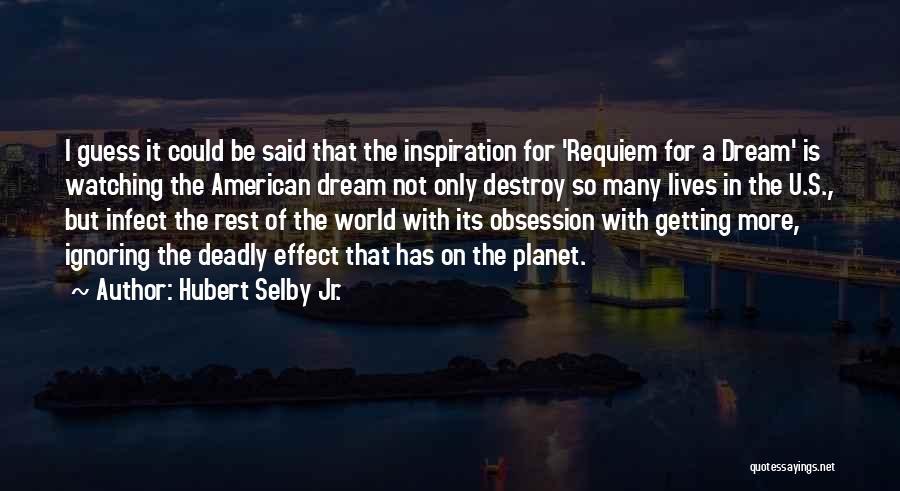 I guess it could be said that the inspiration for 'Requiem for a Dream' is watching the American dream not only destroy so many lives in the U.S., but infect the rest of the world with its obsession with getting more, ignoring the deadly effect that has on the planet.

Author: Hubert Selby Jr.

quotessayings.net